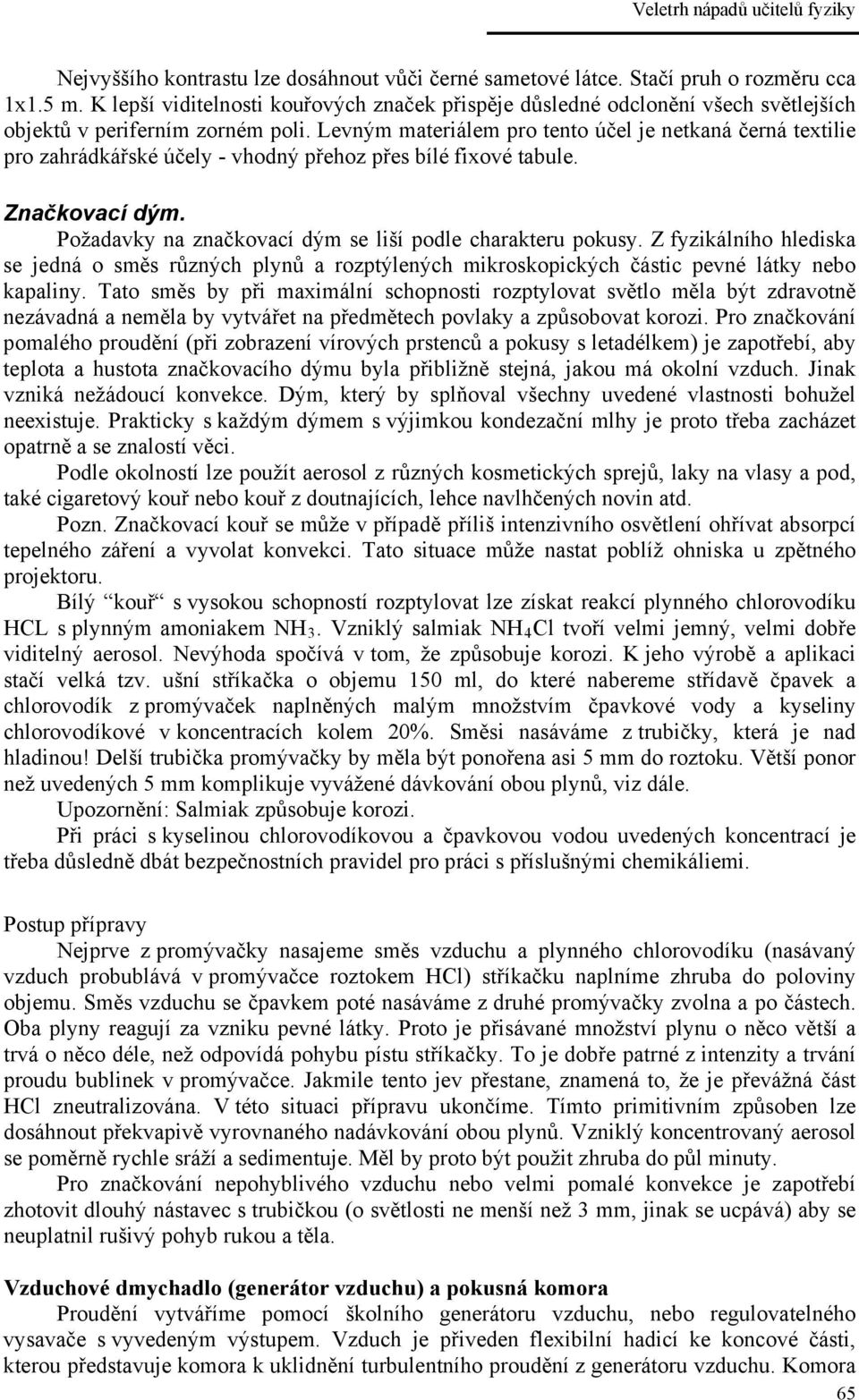 Veletrh nápadů učitelů fyziky

Nejvyššího kontrastu lze dosáhnout vůči černé sametové látce. Stačí pruh o rozměru cca 1x1.5 m. K lepší viditelnosti kouřových značek přispěje důsledné odclonění všech světlejších objektů v periferním zorném poli. Levným materiálem pro tento účel je netkaná černá textilie pro zahrádkářské účely - vhodný přehoz přes bílé fixové tabule.

Značkovací dým.

Požadavky na značkovací dým se liší podle charakteru pokusy. Z fyzikálního hlediska se jedná o směs různých plynů a rozptýlených mikroskopických částic pevné látky nebo kapaliny. Tato směs by při maximální schopnosti rozptylovat světlo měla být zdravotně nezávadná a neměla by vytvářet na předmětech povlaky a způsobovat korozi. Pro značkování pomalého proudění (při zobrazení vírových prstenců a pokusy s letadélkem) je zapotřebí, aby teplota a hustota značkovacího dýmu byla přibližně stejná, jakou má okolní vzduch. Jinak vzniká nežádoucí konvekce. Dým, který by splňoval všechny uvedené vlastnosti bohužel neexistuje. Prakticky s každým dýmem s výjimkou kondezační mlhy je proto třeba zacházet opatrně a se znalostí věci.

Podle okolností lze použít aerosol z různých kosmetických sprejů, laky na vlasy a pod, také cigaretový kouř nebo kouř z doutnajících, lehce navlhčených novin atd.

Pozn. Značkovací kouř se může v případě příliš intenzivního osvětlení ohřívat absorpcí tepelného záření a vyvolat konvekci. Tato situace může nastat poblíž ohniska u zpětného projektoru.

Bílý “kouř“ s vysokou schopností rozptylovat lze získat reakcí plynného chlorovodíku HCL s plynným amoniakem $NH_3$. Vzniklý salmiak $NH_4Cl$ tvoří velmi jemný, velmi dobře viditelný aerosol. Nevýhoda spočívá v tom, že způsobuje korozi. K jeho výrobě a aplikaci stačí velká tzv. ušní stříkačka o objemu 150 ml, do které nabereme střídavě čpavek a chlorovodík z promývaček naplněných malým množstvím čpavkové vody a kyseliny chlorovodíkové v koncentracích kolem 20%. Směsi nasáváme z trubičky, která je nad hladinou! Delší trubička promývačky by měla být ponořena asi 5 mm do roztoku. Větší ponor než uvedených 5 mm komplikuje vyvážené dávkování obou plynů, viz dále.

Upozornění: Salmiak způsobuje korozi.

Při práci s kyselinou chlorovodíkovou a čpavkovou vodou uvedených koncentrací je třeba důsledně dbát bezpečnostních pravidel pro práci s příslušnými chemikáliemi.

Postup přípravy

Nejprve z promývačky nasajeme směs vzduchu a plynného chlorovodíku (nasávaný vzduch probublává v promývačce roztokem HCl) stříkačku naplníme zhruba do poloviny objemu. Směs vzduchu se čpavkem poté nasáváme z druhé promývačky zvolna a po částech. Oba plyny reagují za vzniku pevné látky. Proto je přisávané množství plynu o něco větší a trvá o něco déle, než odpovídá pohybu pístu stříkačky. To je dobře patrné z intenzity a trvání proudu bublinek v promývačce. Jakmile tento jev přestane, znamená to, že je převážná část HCl zneutralizována. V této situaci přípravu ukončíme. Tímto primitivním způsoben lze dosáhnout překvapivě vyrovnaného nadávkování obou plynů. Vzniklý koncentrovaný aerosol se poměrně rychle sráží a sedimentuje. Měl by proto být použit zhruba do půl minuty.

Pro značkování nepohyblivého vzduchu nebo velmi pomalé konvekce je zapotřebí zhotovit dlouhý nástavec s trubičkou (o světlosti ne menší než 3 mm, jinak se ucpává) aby se neuplatnil rušivý pohyb rukou a těla.

Vzduchové dmychadlo (generátor vzduchu) a pokusná komora

Proudění vytváříme pomocí školního generátoru vzduchu, nebo regulovatelného vysavače s vyvedeným výstupem. Vzduch je přiveden flexibilní hadicí ke koncové části, kterou představuje komora k uklidnění turbulentního proudění z generátoru vzduchu. Komora

65